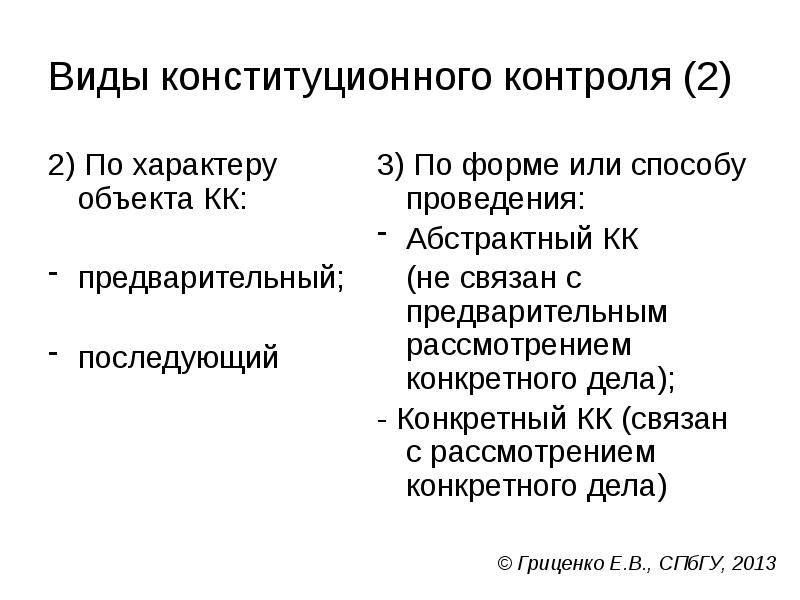 Виды конституционного контроля (2)

2) По характеру объекта КК:

- предварительный;

- последующий

3) По форме или способу проведения:

- Абстрактный КК (не связан с предварительным рассмотрением конкретного дела);

- Конкретный КК (связан с рассмотрением конкретного дела)

© Гриценко Е.В., СПбГУ, 2013